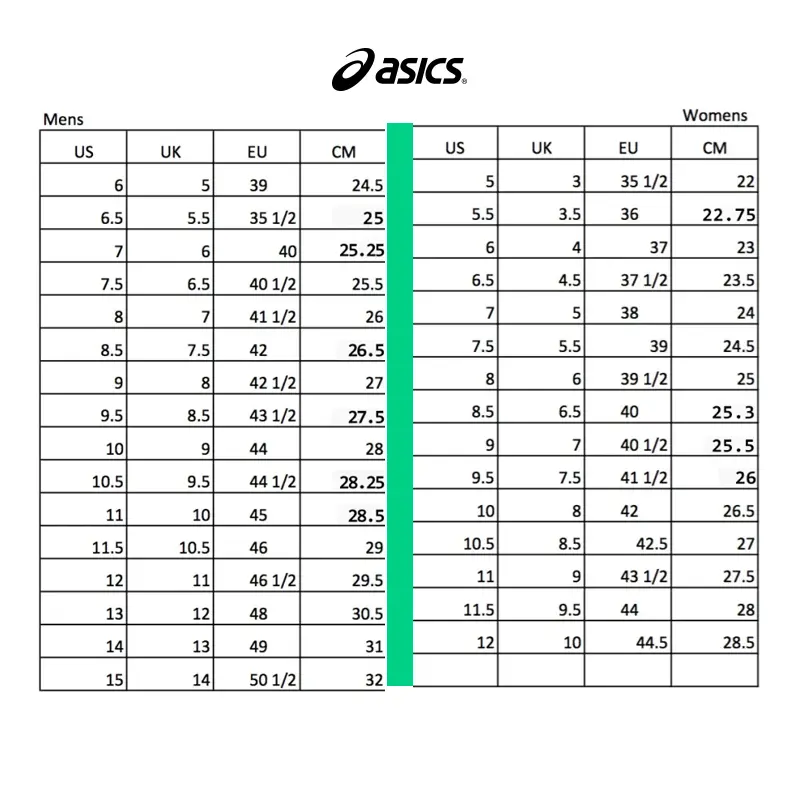 asics

Mens

| US | UK | EU | CM |
|---|---|---|---|
| 6 | 5 | 39 | 24.5 |
| 6.5 | 5.5 | 35 1/2 | 25 |
| 7 | 6 | 40 | 25.25 |
| 7.5 | 6.5 | 40 1/2 | 25.5 |
| 8 | 7 | 41 1/2 | 26 |
| 8.5 | 7.5 | 42 | 26.5 |
| 9 | 8 | 42 1/2 | 27 |
| 9.5 | 8.5 | 43 1/2 | 27.5 |
| 10 | 9 | 44 | 28 |
| 10.5 | 9.5 | 44 1/2 | 28.25 |
| 11 | 10 | 45 | 28.5 |
| 11.5 | 10.5 | 46 | 29 |
| 12 | 11 | 46 1/2 | 29.5 |
| 13 | 12 | 48 | 30.5 |
| 14 | 13 | 49 | 31 |
| 15 | 14 | 50 1/2 | 32 |

Womens

| US | UK | EU | CM |
|---|---|---|---|
| 5 | 3 | 35 1/2 | 22 |
| 5.5 | 3.5 | 36 | 22.75 |
| 6 | 4 | 37 | 23 |
| 6.5 | 4.5 | 37 1/2 | 23.5 |
| 7 | 5 | 38 | 24 |
| 7.5 | 5.5 | 39 | 24.5 |
| 8 | 6 | 39 1/2 | 25 |
| 8.5 | 6.5 | 40 | 25.3 |
| 9 | 7 | 40 1/2 | 25.5 |
| 9.5 | 7.5 | 41 1/2 | 26 |
| 10 | 8 | 42 | 26.5 |
| 10.5 | 8.5 | 42.5 | 27 |
| 11 | 9 | 43 1/2 | 27.5 |
| 11.5 | 9.5 | 44 | 28 |
| 12 | 10 | 44.5 | 28.5 |
| | | | |